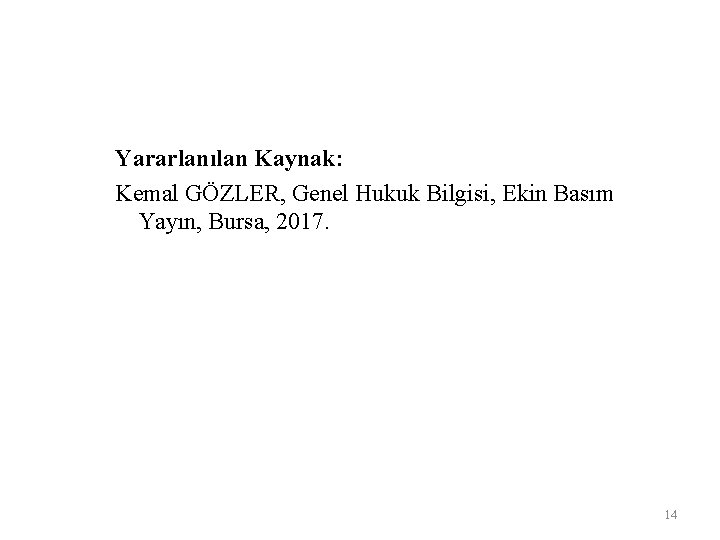 Yararlanılan Kaynak:

Kemal GÖZLER, Genel Hukuk Bilgisi, Ekin Basım Yayın, Bursa, 2017.

14